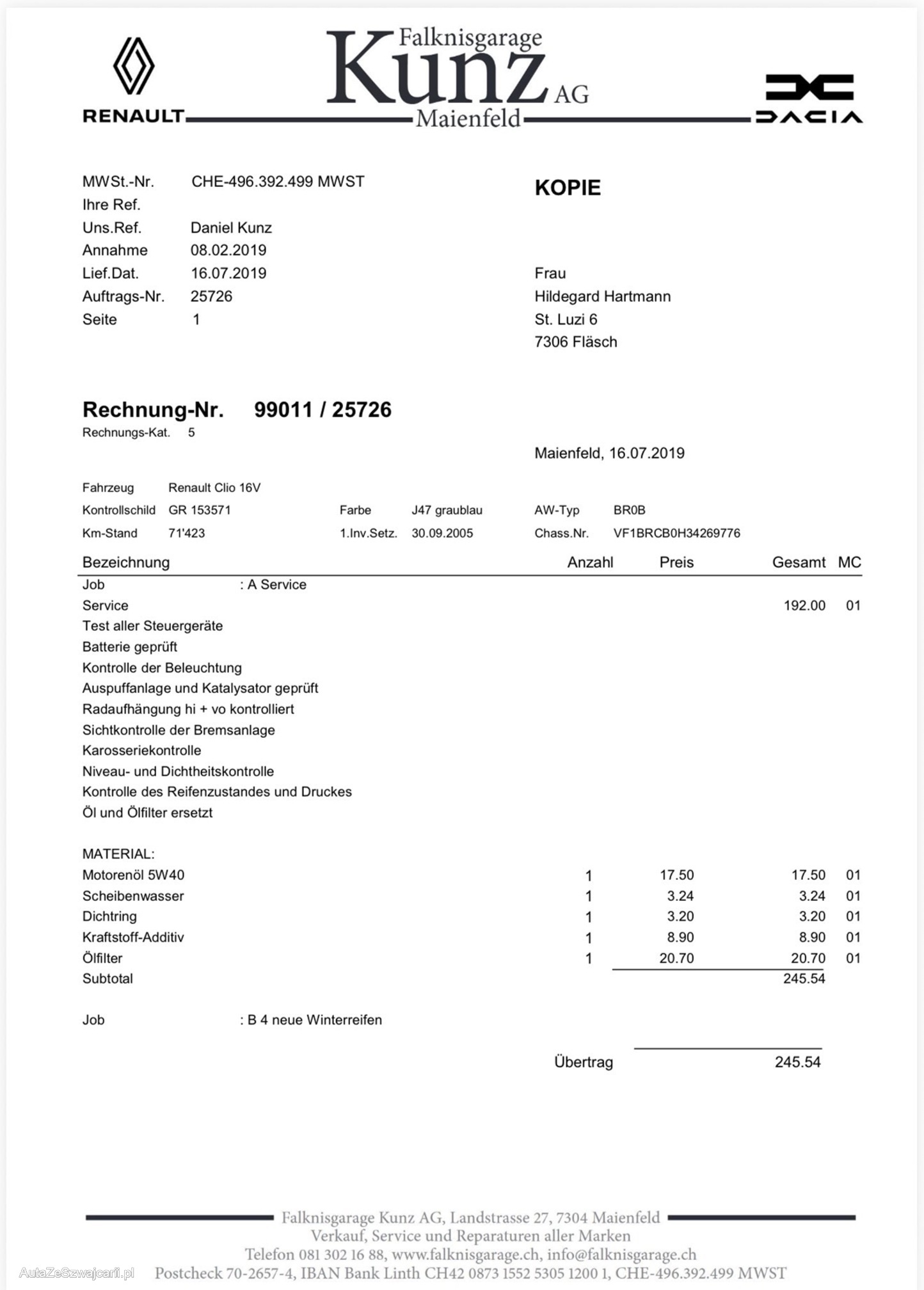 RENAULT

Falknisgarage
Kunz AG
Maienfeld

DACIA

MWSt.-Nr. CHE-496.392.499 MWST
Ihre Ref.
Uns.Ref. Daniel Kunz
Annahme 08.02.2019
Lief.Dat. 16.07.2019
Auftrags-Nr. 25726
Seite 1

KOPIE

Frau
Hildegard Hartmann
St. Luzi 6
7306 Fläsch

Rechnung-Nr. 99011 / 25726
Rechnungs-Kat. 5

Maienfeld, 16.07.2019

Fahrzeug Renault Clio 16V
Kontrollschild GR 153571 Farbe J47 graublau AW-Typ BR0B
Km-Stand 71'423 1.Inv.Setz. 30.09.2005 Chass.Nr. VF1BRCB0H34269776

| Bezeichnung | Anzahl | Preis | Gesamt | MC |
|---|---|---|---|---|
| Job : A Service | | | | |
| Service | | | 192.00 | 01 |
| Test aller Steuergeräte | | | | |
| Batterie geprüft | | | | |
| Kontrolle der Beleuchtung | | | | |
| Auspuffanlage und Katalysator geprüft | | | | |
| Radaufhängung hi + vo kontrolliert | | | | |
| Sichtkontrolle der Bremsanlage | | | | |
| Karosseriekontrolle | | | | |
| Niveau- und Dichtheitskontrolle | | | | |
| Kontrolle des Reifenzustandes und Druckes | | | | |
| Öl und Ölfilter ersetzt | | | | |
| MATERIAL: | | | | |
| Motorenöl 5W40 | 1 | 17.50 | 17.50 | 01 |
| Scheibenwasser | 1 | 3.24 | 3.24 | 01 |
| Dichtring | 1 | 3.20 | 3.20 | 01 |
| Kraftstoff-Additiv | 1 | 8.90 | 8.90 | 01 |
| Ölfilter | 1 | 20.70 | 20.70 | 01 |
| Subtotal | | | 245.54 | |
| Job : B 4 neue Winterreifen | | | | |

Übertrag 245.54

Falknisgarage Kunz AG, Landstrasse 27, 7304 Maienfeld
Verkauf, Service und Reparaturen aller Marken
Telefon 081 302 16 88, www.falknisgarage.ch, info@falknisgarage.ch
Postcheck 70-2657-4, IBAN Bank Linth CH42 0873 1552 5305 1200 1, CHE-496.392.499 MWST

AutaZeSzwajcarii.pl